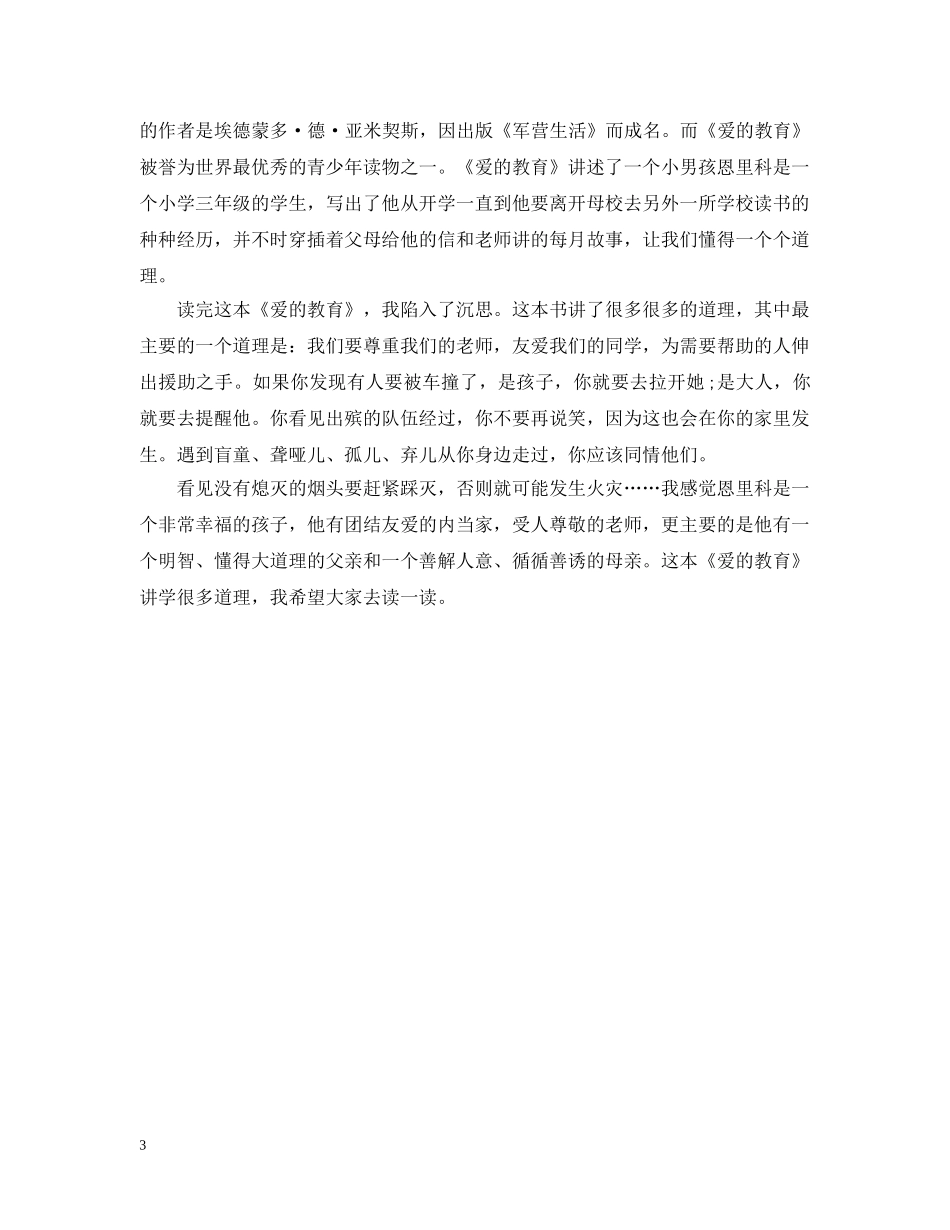 的作者是埃德蒙多·德·亚米契斯，因出版《军营生活》而成名。而《爱的教育》被誉为世界最优秀的青少年读物之一。《爱的教育》讲述了一个小男孩恩里科是一个小学三年级的学生，写出了他从开学一直到他要离开母校去另外一所学校读书的种种经历，并不时穿插着父母给他的信和老师讲的每月故事，让我们懂得一个个道理。

读完这本《爱的教育》，我陷入了沉思。这本书讲了很多很多的道理，其中最主要的一个道理是：我们要尊重我们的老师，友爱我们的同学，为需要帮助的人伸出援助之手。如果你发现有人要被车撞了，是孩子，你就要去拉开她;是大人，你就要去提醒他。你看见出殡的队伍经过，你不要再说笑，因为这也会在你的家里发生。遇到盲童、聋哑儿、孤儿、弃儿从你身边走过，你应该同情他们。

看见没有熄灭的烟头要赶紧踩灭，否则就可能发生火灾……我感觉恩里科是一个非常幸福的孩子，他有团结友爱的内当家，受人尊敬的老师，更主要的是他有一个明智、懂得大道理的父亲和一个善解人意、循循善诱的母亲。这本《爱的教育》讲学很多道理，我希望大家去读一读。

3